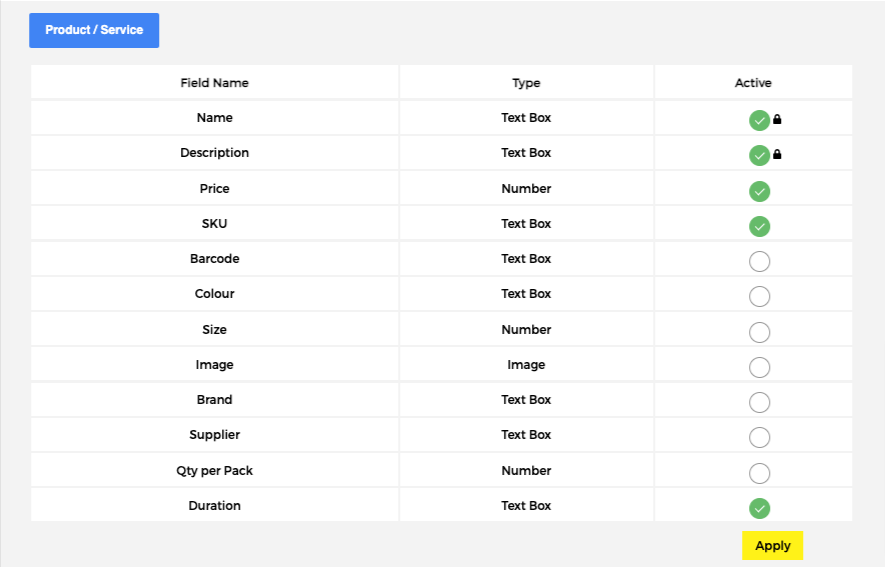 Product / Service

| Field Name | Type | Active |
|---|---|---|
| Name | Text Box | |
| Description | Text Box | |
| Price | Number | |
| SKU | Text Box | |
| Barcode | Text Box | |
| Colour | Text Box | |
| Size | Number | |
| Image | Image | |
| Brand | Text Box | |
| Supplier | Text Box | |
| Qty per Pack | Number | |
| Duration | Text Box | |

Apply